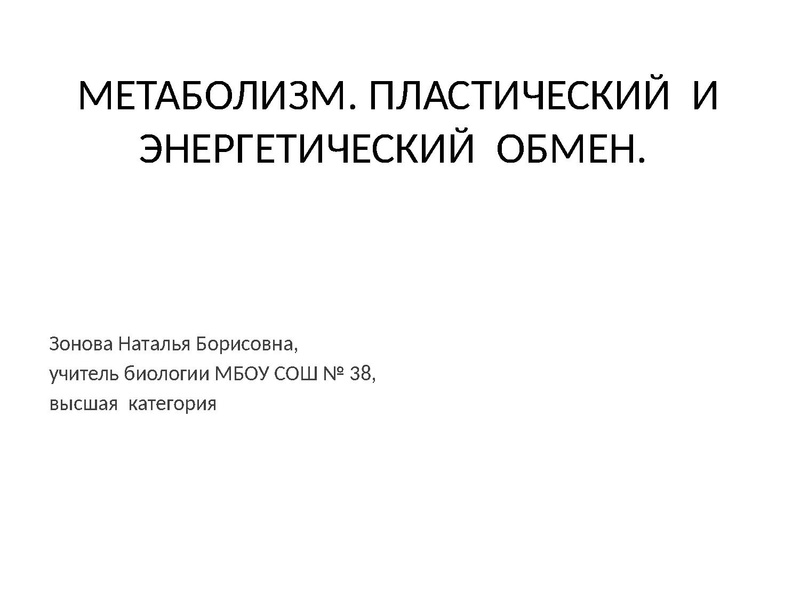 МЕТАБОЛИЗМ. ПЛАСТИЧЕСКИЙ И ЭНЕРГЕТИЧЕСКИЙ ОБМЕН.

Зонова Наталья Борисовна,
учитель биологии МБОУ СОШ № 38,
высшая категория